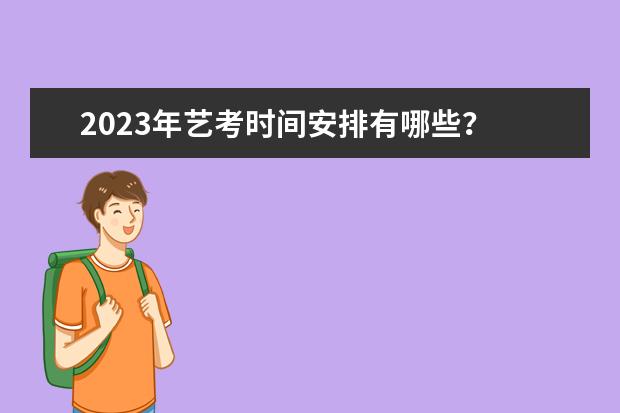 2023年艺考时间安排有哪些?